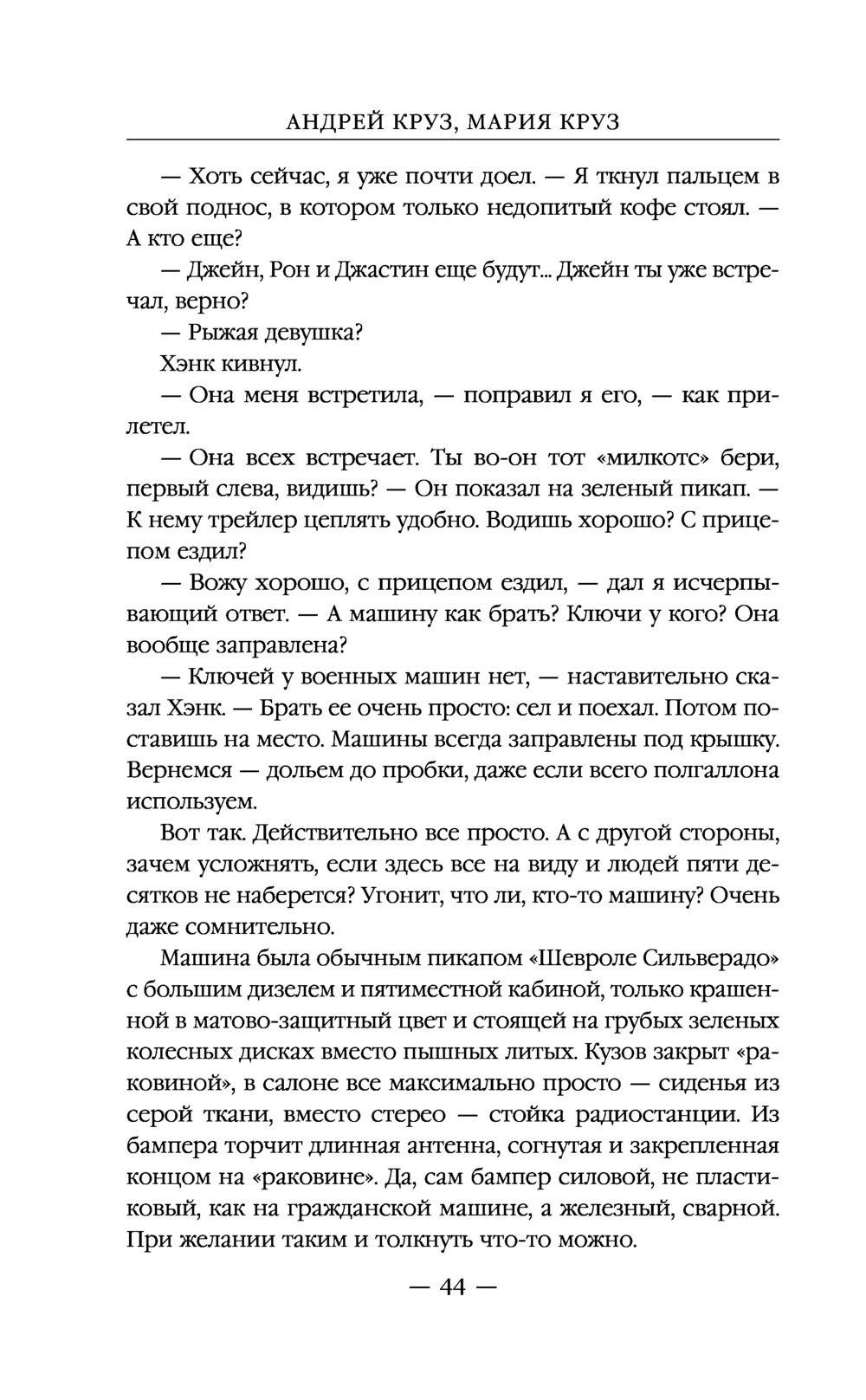 АНДРЕЙ КРУЗ, МАРИЯ КРУЗ

— Хоть сейчас, я уже почти доел. — Я ткнул пальцем в свой поднос, в котором только недопитый кофе стоял. — А кто еще?

— Джейн, Рон и Джастин еще будут... Джейн ты уже встречал, верно?

— Рыжая девушка?

Хэнк кивнул.

— Она меня встретила, — поправил я его, — как прилетел.

— Она всех встречает. Ты во-он тот «милкотс» бери, первый слева, видишь? — Он показал на зеленый пикап. — К нему трейлер цеплять удобно. Водишь хорошо? С прицепом ездил?

— Вожу хорошо, с прицепом ездил, — дал я исчерпывающий ответ. — А машину как брать? Ключи у кого? Она вообще заправлена?

— Ключей у военных машин нет, — наставительно сказал Хэнк. — Брать ее очень просто: сел и поехал. Потом поставишь на место. Машины всегда заправлены под крышку. Вернемся — дольем до пробки, даже если всего полгаллона используем.

Вот так. Действительно все просто. А с другой стороны, зачем усложнять, если здесь все на виду и людей пяти десятков не наберется? Угонит, что ли, кто-то машину? Очень даже сомнительно.

Машина была обычным пикапом «Шевроле Сильверадо» с большим дизелем и пятиместной кабиной, только крашенной в матово-защитный цвет и стоящей на грубых зеленых колесных дисках вместо пышных литых. Кузов закрыт «раковиной», в салоне все максимально просто — сиденья из серой ткани, вместо стерео — стойка радиостанции. Из бампера торчит длинная антенна, согнутая и закрепленная концом на «раковине». Да, сам бампер силовой, не пластиковый, как на гражданской машине, а железный, сварной. При желании таким и толкнуть что-то можно.

— 44 —